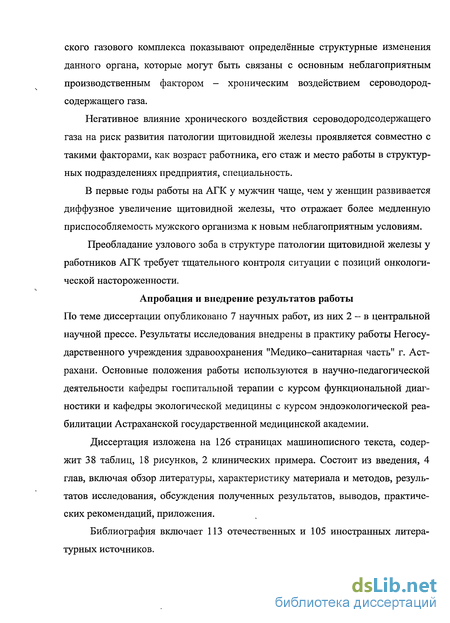 ского газового комплекса показывают определённые структурные изменения данного органа, которые могут быть связаны с основным неблагоприятным производственным фактором – хроническим воздействием сероводородсодержащего газа.

Негативное влияние хронического воздействия сероводородсодержащего газа на риск развития патологии щитовидной железы проявляется совместно с такими факторами, как возраст работника, его стаж и место работы в структурных подразделениях предприятия, специальность.

В первые годы работы на АГК у мужчин чаще, чем у женщин развивается диффузное увеличение щитовидной железы, что отражает более медленную приспособляемость мужского организма к новым неблагоприятным условиям.

Преобладание узлового зоба в структуре патологии щитовидной железы у работников АГК требует тщательного контроля ситуации с позиций онкологической настороженности.

Апробация и внедрение результатов работы

По теме диссертации опубликовано 7 научных работ, из них 2 – в центральной научной прессе. Результаты исследования внедрены в практику работы Негосударственного учреждения здравоохранения "Медико–санитарная часть" г. Астрахани. Основные положения работы используются в научно-педагогической деятельности кафедры госпитальной терапии с курсом функциональной диагностики и кафедры экологической медицины с курсом эндоэкологической реабилитации Астраханской государственной медицинской академии.

Диссертация изложена на 126 страницах машинописного текста, содержит 38 таблиц, 18 рисунков, 2 клинических примера. Состоит из введения, 4 глав, включая обзор литературы, характеристику материала и методов, результатов исследования, обсуждения полученных результатов, выводов, практических рекомендаций, приложения.

Библиография включает 113 отечественных и 105 иностранных литературных источников.

dsLib.net
библиотека диссертаций